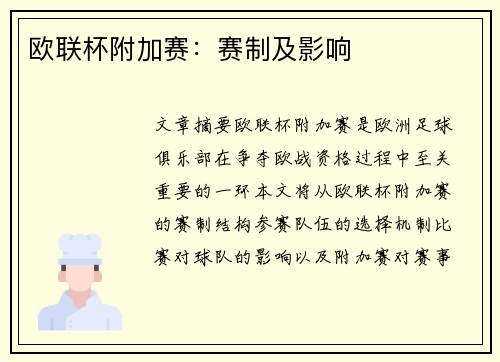 欧联杯附加赛：赛制及影响

文章摘要欧联杯附加赛是欧洲足球俱乐部在争夺欧战资格过程中至关重要的一环本文将从欧联杯附加赛的赛制结构参赛队伍的选择机制比赛对球队的影响以及附加赛对赛事